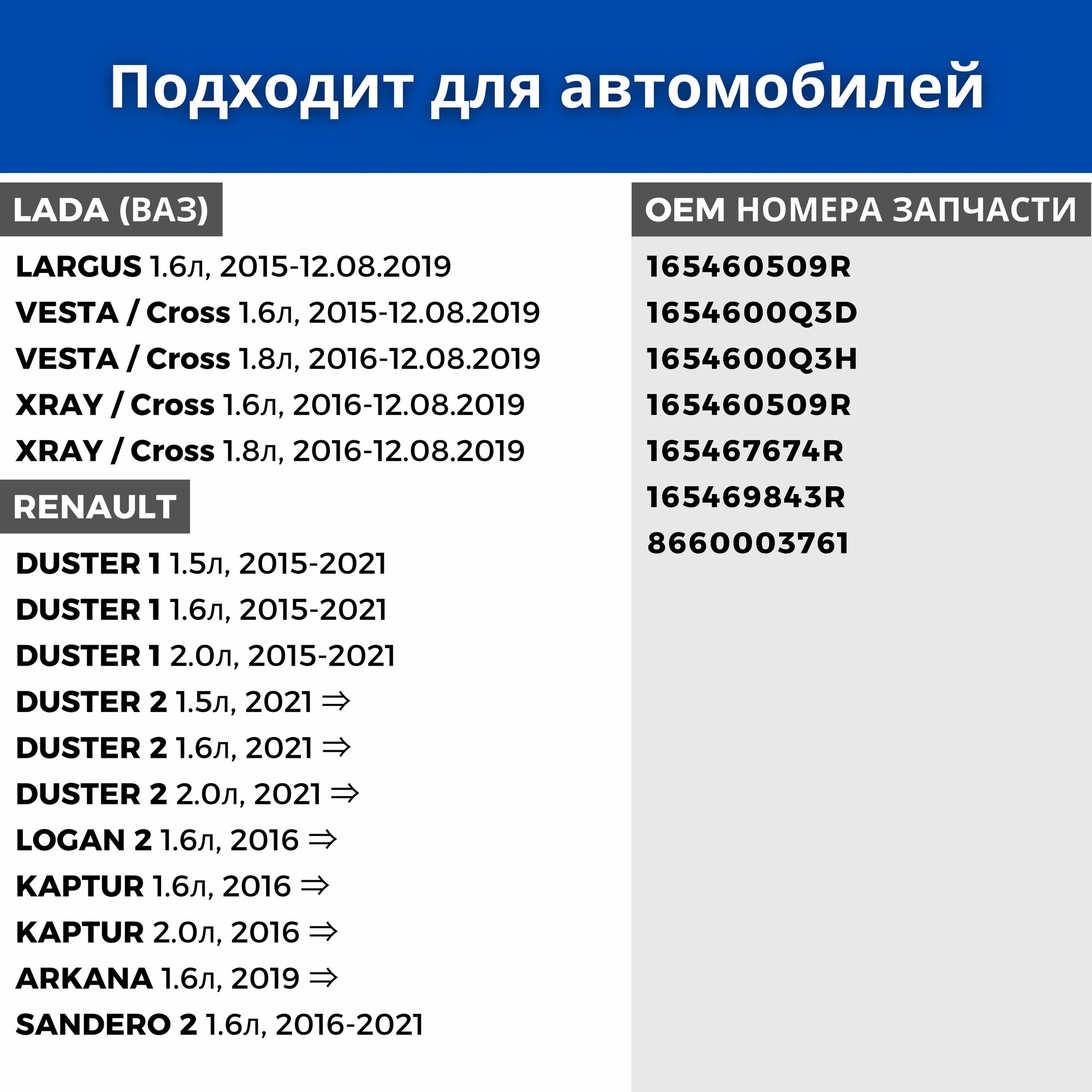 Подходит для автомобилей

LADA (ВАЗ)

LARGUS 1.6л, 2015-12.08.2019
VESTA / Cross 1.6л, 2015-12.08.2019
VESTA / Cross 1.8л, 2016-12.08.2019
XRAY / Cross 1.6л, 2016-12.08.2019
XRAY / Cross 1.8л, 2016-12.08.2019

RENAULT

DUSTER 1 1.5л, 2015-2021
DUSTER 1 1.6л, 2015-2021
DUSTER 1 2.0л, 2015-2021
DUSTER 2 1.5л, 2021 ⇒
DUSTER 2 1.6л, 2021 ⇒
DUSTER 2 2.0л, 2021 ⇒
LOGAN 2 1.6л, 2016 ⇒
KAPTUR 1.6л, 2016 ⇒
KAPTUR 2.0л, 2016 ⇒
ARKANA 1.6л, 2019 ⇒
SANDERO 2 1.6л, 2016-2021

OEM НОМЕРА ЗАПЧАСТИ

165460509R
1654600Q3D
1654600Q3H
165460509R
165467674R
165469843R
8660003761